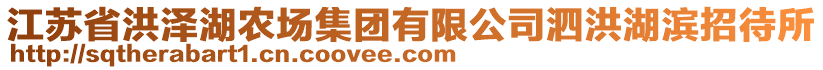 江苏省洪泽湖农场集团有限公司泗洪湖滨招待所
http://sqtherabart1.cn.coovee.com